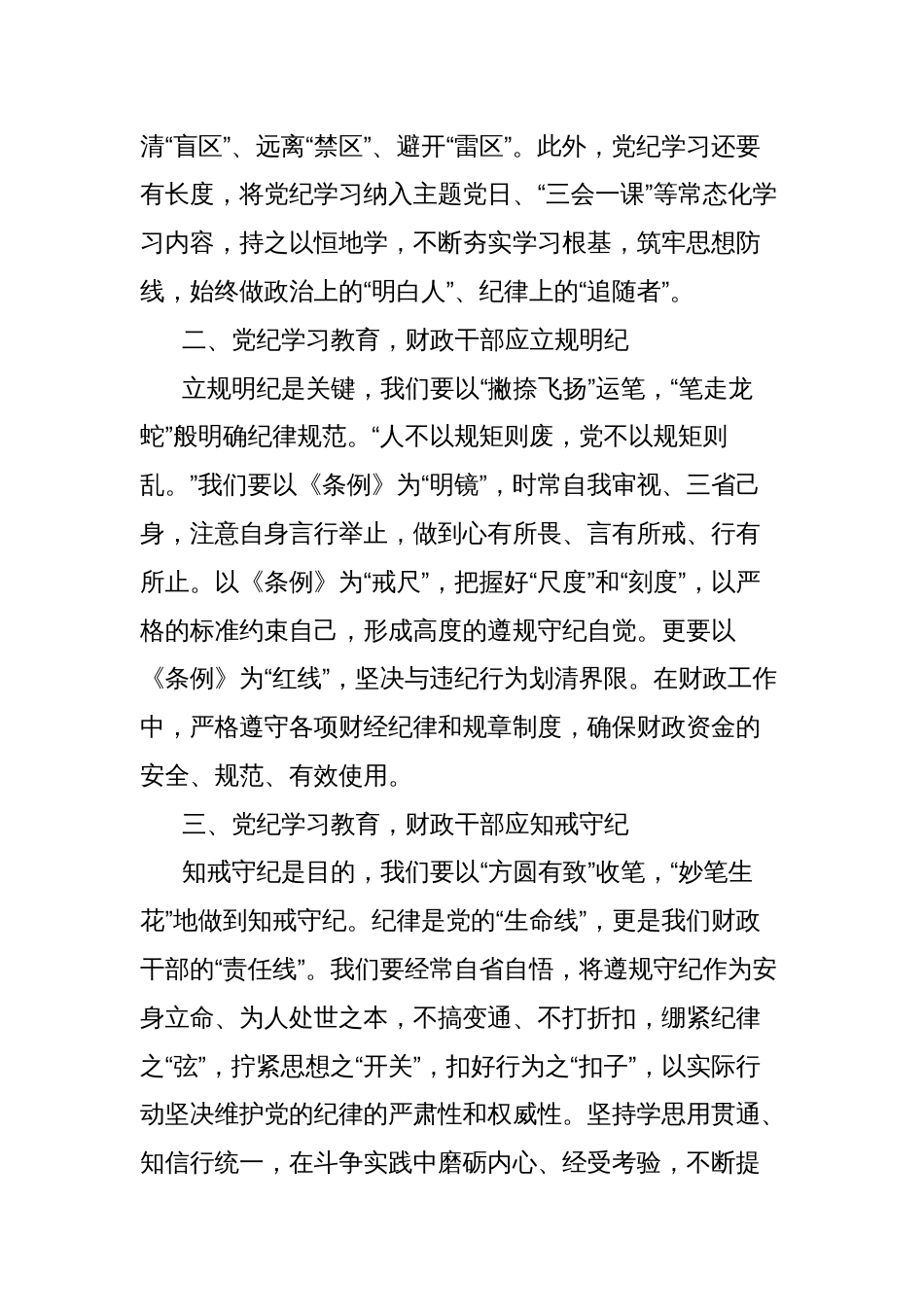 清“盲区”、远离“禁区”、避开“雷区”。此外，党纪学习还要有长度，将党纪学习纳入主题党日、“三会一课”等常态化学习内容，持之以恒地学，不断夯实学习根基，筑牢思想防线，始终做政治上的“明白人”、纪律上的“追随者”。

二、党纪学习教育，财政干部应立规明纪

立规明纪是关键，我们要以“撇捺飞扬”运笔，“笔走龙蛇”般明确纪律规范。“人不以规矩则废，党不以规矩则乱。”我们要以《条例》为“明镜”，时常自我审视、三省己身，注意自身言行举止，做到心有所畏、言有所戒、行有所止。以《条例》为“戒尺”，把握好“尺度”和“刻度”，以严格的标准约束自己，形成高度的遵规守纪自觉。更要以《条例》为“红线”，坚决与违纪行为划清界限。在财政工作中，严格遵守各项财经纪律和规章制度，确保财政资金的安全、规范、有效使用。

三、党纪学习教育，财政干部应知戒守纪

知戒守纪是目的，我们要以“方圆有致”收笔，“妙笔生花”地做到知戒守纪。纪律是党的“生命线”，更是我们财政干部的“责任线”。我们要经常自省自悟，将遵规守纪作为安身立命、为人处世之本，不搞变通、不打折扣，绷紧纪律之“弦”，拧紧思想之“开关”，扣好行为之“扣子”，以实际行动坚决维护党的纪律的严肃性和权威性。坚持学思用贯通、知信行统一，在斗争实践中磨砺内心、经受考验，不断提